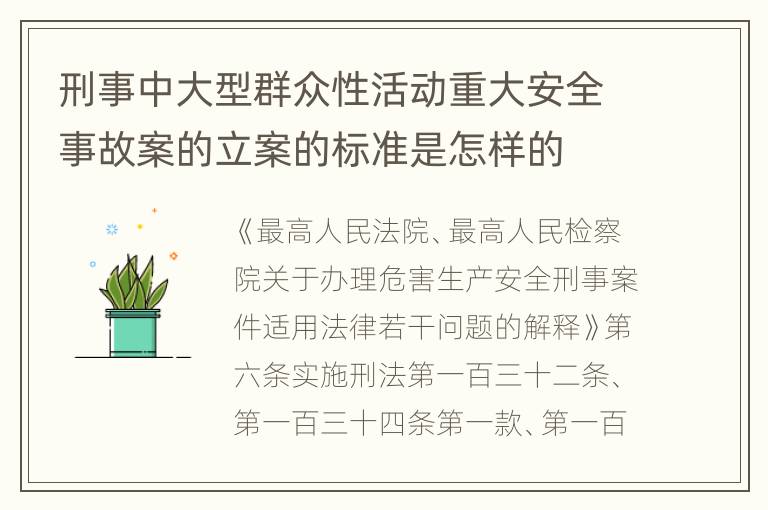 刑事中大型群众性活动重大安全事故案的立案的标准是怎样的

《最高人民法院、最高人民检察院关于办理危害生产安全刑事案件适用法律若干问题的解释》第六条实施刑法第一百三十二条、第一百三十四条第一款、第一百